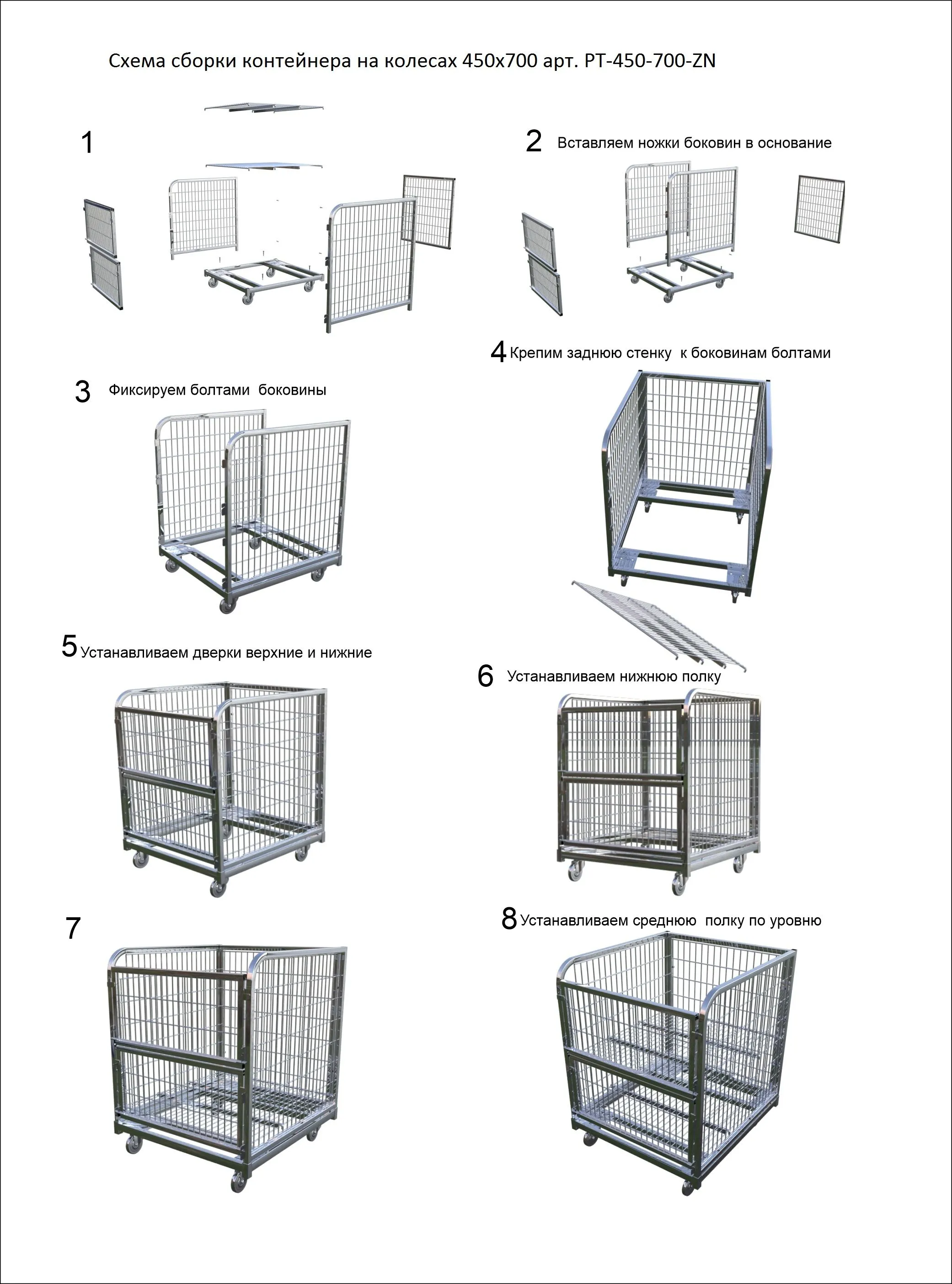 Схема сборки контейнера на колесах 450х700 арт. PT-450-700-ZN

1

2 Вставляем ножки боковин в основание

3 Фиксируем болтами боковины

4 Крепим заднюю стенку к боковинам болтами

5 Устанавливаем дверки верхние и нижние

6 Устанавливаем нижнюю полку

7

8 Устанавливаем среднюю полку по уровню